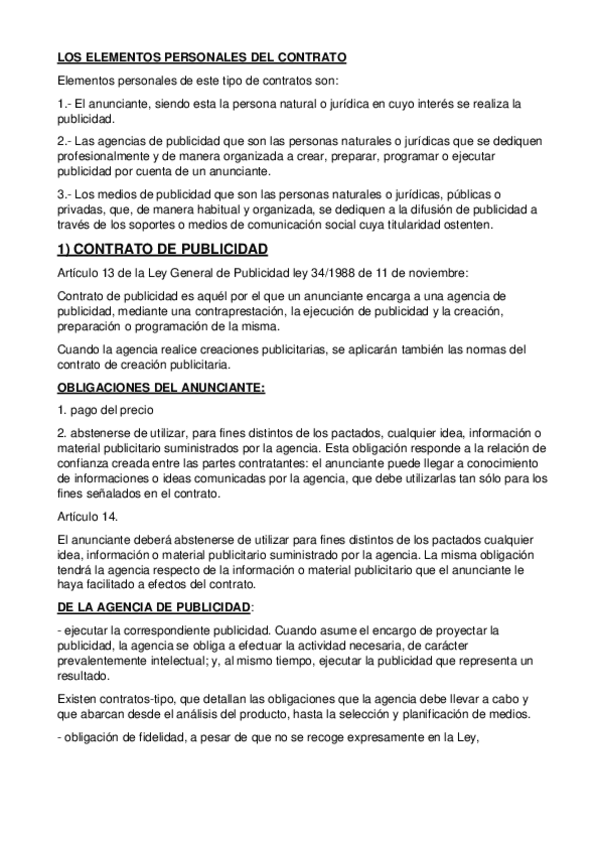 LOS ELEMENTOS PERSONALES DEL CONTRATO

Elementos personales de este tipo de contratos son:

1.- El anunciante, siendo esta la persona natural o jurídica en cuyo interés se realiza la publicidad.

2.- Las agencias de publicidad que son las personas naturales o jurídicas que se dediquen profesionalmente y de manera organizada a crear, preparar, programar o ejecutar publicidad por cuenta de un anunciante.

3.- Los medios de publicidad que son las personas naturales o jurídicas, públicas o privadas, que, de manera habitual y organizada, se dediquen a la difusión de publicidad a través de los soportes o medios de comunicación social cuya titularidad ostenten.

1) CONTRATO DE PUBLICIDAD

Artículo 13 de la Ley General de Publicidad ley 34/1988 de 11 de noviembre:

Contrato de publicidad es aquél por el que un anunciante encarga a una agencia de publicidad, mediante una contraprestación, la ejecución de publicidad y la creación, preparación o programación de la misma.

Cuando la agencia realice creaciones publicitarias, se aplicarán también las normas del contrato de creación publicitaria.

OBLIGACIONES DEL ANUNCIANTE:

1. pago del precio

2. abstenerse de utilizar, para fines distintos de los pactados, cualquier idea, información o material publicitario suministrados por la agencia. Esta obligación responde a la relación de confianza creada entre las partes contratantes: el anunciante puede llegar a conocimiento de informaciones o ideas comunicadas por la agencia, que debe utilizarlas tan sólo para los fines señalados en el contrato.

Artículo 14.

El anunciante deberá abstenerse de utilizar para fines distintos de los pactados cualquier idea, información o material publicitario suministrado por la agencia. La misma obligación tendrá la agencia respecto de la información o material publicitario que el anunciante le haya facilitado a efectos del contrato.

DE LA AGENCIA DE PUBLICIDAD:

- ejecutar la correspondiente publicidad. Cuando asume el encargo de proyectar la publicidad, la agencia se obliga a efectuar la actividad necesaria, de carácter prevalentemente intelectual; y, al mismo tiempo, ejecutar la publicidad que representa un resultado.

Existen contratos-tipo, que detallan las obligaciones que la agencia debe llevar a cabo y que abarcan desde el análisis del producto, hasta la selección y planificación de medios.

- obligación de fidelidad, a pesar de que no se recoge expresamente en la Ley,